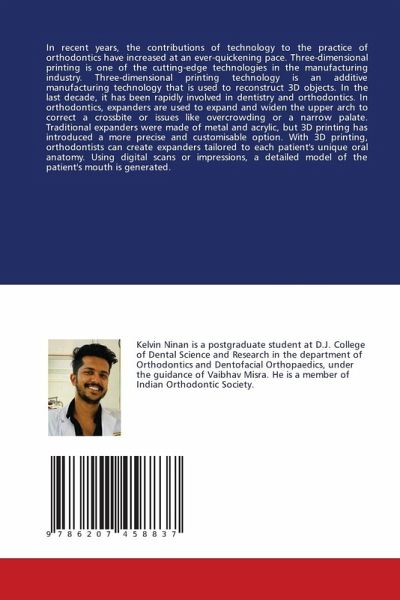 In recent years, the contributions of technology to the practice of orthodontics have increased at an ever-quickening pace. Three-dimensional printing is one of the cutting-edge technologies in the manufacturing industry. Three-dimensional printing technology is an additive manufacturing technology that is used to reconstruct 3D objects. In the last decade, it has been rapidly involved in dentistry and orthodontics. In orthodontics, expanders are used to expand and widen the upper arch to correct a crossbite or issues like overcrowding or a narrow palate. Traditional expanders were made of metal and acrylic, but 3D printing has introduced a more precise and customisable option. With 3D printing, orthodontists can create expanders tailored to each patient's unique oral anatomy. Using digital scans or impressions, a detailed model of the patient's mouth is generated.

Kelvin Ninan is a postgraduate student at D.J. College of Dental Science and Research in the department of Orthodontics and Dentofacial Orthopaedics, under the guidance of Vaibhav Misra. He is a member of Indian Orthodontic Society.

9 786207 458837